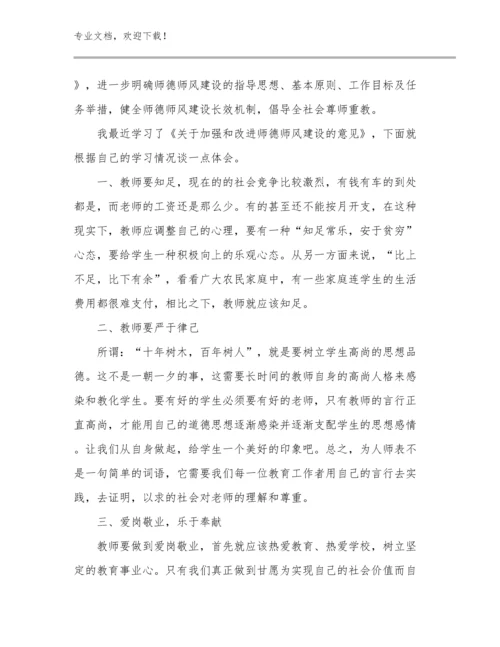 专业文档，欢迎下载！

》，进一步明确师德师风建设的指导思想、基本原则、工作目标及任务举措，健全师德师风建设长效机制，倡导全社会尊师重教。

我最近学习了《关于加强和改进师德师风建设的意见》，下面就根据自己的学习情况谈一点体会。

一、教师要知足，现在的的社会竞争比较激烈，有钱有车的到处都是，而老师的工资还是那么少。有的甚至还不能按月开支，在这种现实下，教师应调整自己的心理，要有一种“知足常乐，安于贫穷”心态，要给学生一种积极向上的乐观心态。从另一方面来说，“比上不足，比下有余”，看看广大农民家庭中，有一些家庭连学生的生活费用都很难支付，相比之下，教师就应该知足。

二、教师要严于律己

所谓：“十年树木，百年树人”，就是要树立学生高尚的思想品德。这不是一朝一夕的事，这需要长时间的教师自身的高尚人格来感染和教化学生。要有好的学生必须要有好的老师，只有教师的言行正直高尚，才能用自己的道德思想逐渐感染并逐渐支配学生的思想感情。让我们从自身做起，给学生一个美好的印象吧。总之，为人师表不是一句简单的词语，它需要我们每一位教育工作者用自己的言行去实践，去证明，以求的社会对老师的理解和尊重。

三、爱岗敬业，乐于奉献

教师要做到爱岗敬业，首先就应该热爱教育、热爱学校，树立坚定的教育事业心。只有我们真正做到甘愿为实现自己的社会价值而自